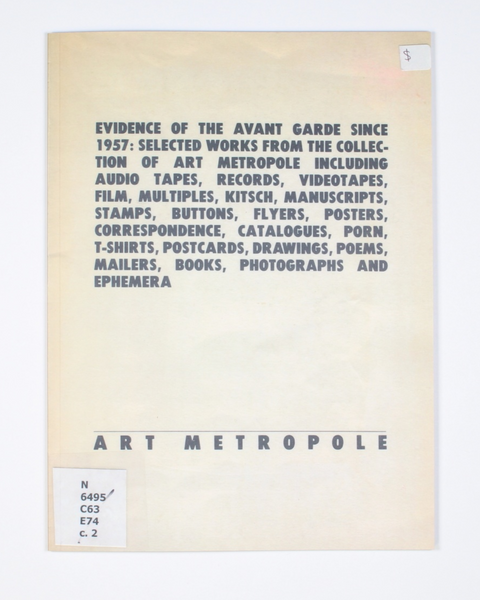 $

EVIDENCE OF THE AVANT GARDE SINCE 1957: SELECTED WORKS FROM THE COLLECTION OF ART METROPOLE INCLUDING AUDIO TAPES, RECORDS, VIDEOTAPES, FILM, MULTIPLES, KITSCH, MANUSCRIPTS, STAMPS, BUTTONS, FLYERS, POSTERS, CORRESPONDENCE, CATALOGUES, PORN, T-SHIRTS, POSTCARDS, DRAWINGS, POEMS, MAILERS, BOOKS, PHOTOGRAPHS AND EPHEMERA

ART METROPOLE

N
6495
C63
E74
c. 2